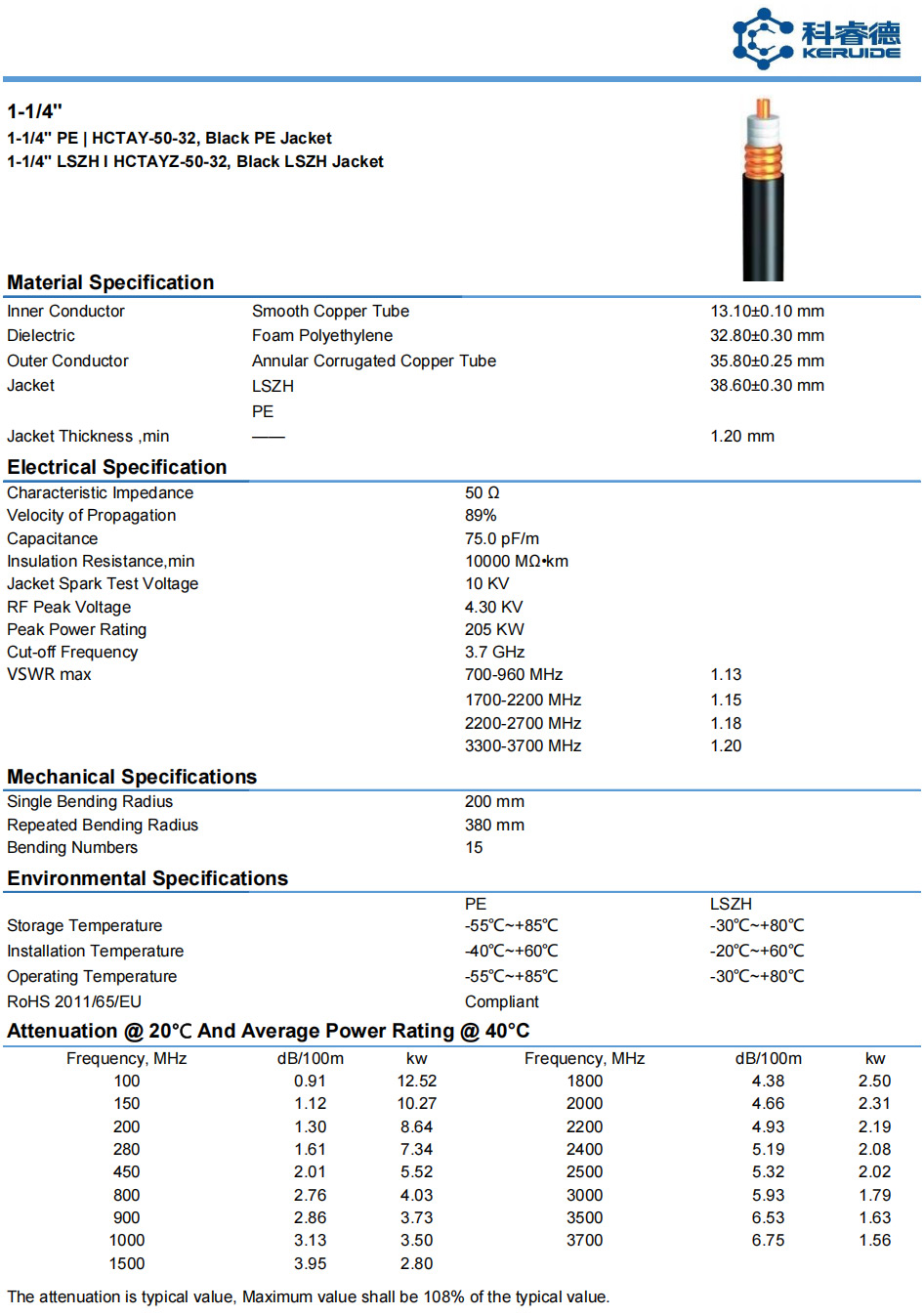 科睿德
KERUIDE

1-1/4"
1-1/4" PE | HCTAY-50-32, Black PE Jacket
1-1/4" LSZH I HCTAYZ-50-32, Black LSZH Jacket

Material Specification

| | | |
|---|---|---|
| Inner Conductor | Smooth Copper Tube | 13.10±0.10 mm |
| Dielectric | Foam Polyethylene | 32.80±0.30 mm |
| Outer Conductor | Annular Corrugated Copper Tube | 35.80±0.25 mm |
| Jacket | LSZH | 38.60±0.30 mm |
| | PE | |
| Jacket Thickness ,min | —— | 1.20 mm |

Electrical Specification

| | | |
|---|---|---|
| Characteristic Impedance | 50 Ω | |
| Velocity of Propagation | 89% | |
| Capacitance | 75.0 pF/m | |
| Insulation Resistance,min | 10000 MΩ•km | |
| Jacket Spark Test Voltage | 10 KV | |
| RF Peak Voltage | 4.30 KV | |
| Peak Power Rating | 205 KW | |
| Cut-off Frequency | 3.7 GHz | |
| VSWR max | 700-960 MHz | 1.13 |
| | 1700-2200 MHz | 1.15 |
| | 2200-2700 MHz | 1.18 |
| | 3300-3700 MHz | 1.20 |

Mechanical Specifications

| | |
|---|---|
| Single Bending Radius | 200 mm |
| Repeated Bending Radius | 380 mm |
| Bending Numbers | 15 |

Environmental Specifications

| | PE | LSZH |
|---|---|---|
| Storage Temperature | -55℃~+85℃ | -30℃~+80℃ |
| Installation Temperature | -40℃~+60℃ | -20℃~+60℃ |
| Operating Temperature | -55℃~+85℃ | -30℃~+80℃ |
| RoHS 2011/65/EU | Compliant | |

Attenuation @ 20℃ And Average Power Rating @ 40℃

| Frequency, MHz | dB/100m | kw | Frequency, MHz | dB/100m | kw |
|---|---|---|---|---|---|
| 100 | 0.91 | 12.52 | 1800 | 4.38 | 2.50 |
| 150 | 1.12 | 10.27 | 2000 | 4.66 | 2.31 |
| 200 | 1.30 | 8.64 | 2200 | 4.93 | 2.19 |
| 280 | 1.61 | 7.34 | 2400 | 5.19 | 2.08 |
| 450 | 2.01 | 5.52 | 2500 | 5.32 | 2.02 |
| 800 | 2.76 | 4.03 | 3000 | 5.93 | 1.79 |
| 900 | 2.86 | 3.73 | 3500 | 6.53 | 1.63 |
| 1000 | 3.13 | 3.50 | 3700 | 6.75 | 1.56 |
| 1500 | 3.95 | 2.80 | | | |

The attenuation is typical value, Maximum value shall be 108% of the typical value.